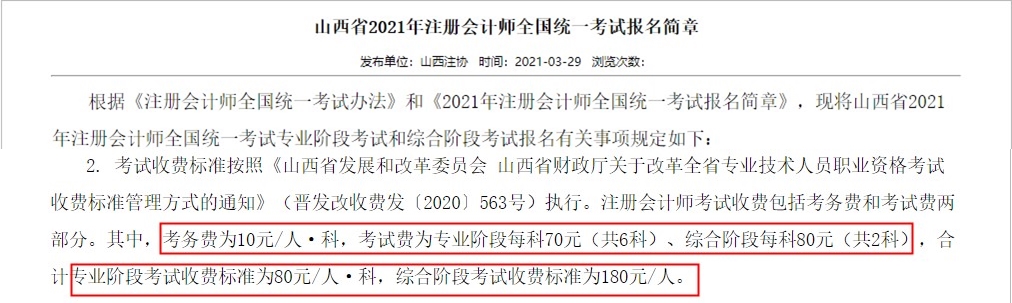 山西省2021年注册会计师全国统一考试报名简章

发布单位：山西注协 时间：2021-03-29 浏览次数：

根据《注册会计师全国统一考试办法》和《2021年注册会计师全国统一考试报名简章》，现将山西省2021年注册会计师全国统一考试专业阶段考试和综合阶段考试报名有关事项规定如下：

2. 考试收费标准按照《山西省发展和改革委员会 山西省财政厅关于改革全省专业技术人员职业资格考试收费标准管理方式的通知》（晋发改收费发〔2020〕563号）执行。注册会计师考试收费包括考务费和考试费两部分。其中，考务费为10元/人·科，考试费为专业阶段每科70元（共6科）、综合阶段每科80元（共2科），合计专业阶段考试收费标准为80元/人·科，综合阶段考试收费标准为180元/人。